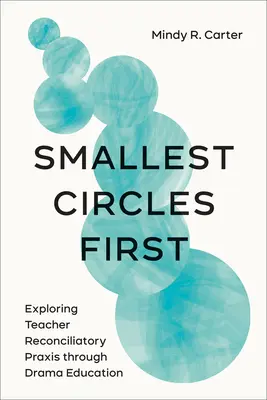 Mindy R. Carter

SMALLEST CIRCLES FIRST

Exploring Teacher Reconciliatory Praxis through Drama Education